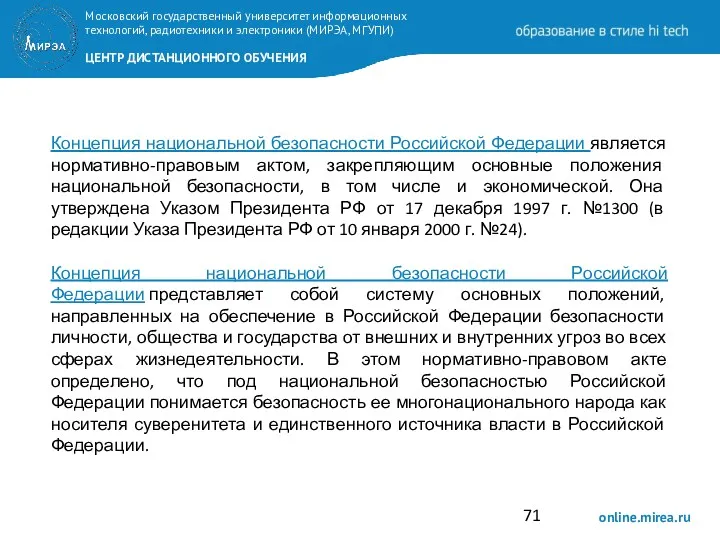 МИРЭА

Московский государственный университет информационных технологий, радиотехники и электроники (МИРЭА, МГУПИ)

ЦЕНТР ДИСТАНЦИОННОГО ОБУЧЕНИЯ

образование в стиле hi tech

Концепция национальной безопасности Российской Федерации является нормативно-правовым актом, закрепляющим основные положения национальной безопасности, в том числе и экономической. Она утверждена Указом Президента РФ от 17 декабря 1997 г. №1300 (в редакции Указа Президента РФ от 10 января 2000 г. №24).

Концепция национальной безопасности Российской Федерации представляет собой систему основных положений, направленных на обеспечение в Российской Федерации безопасности личности, общества и государства от внешних и внутренних угроз во всех сферах жизнедеятельности. В этом нормативно-правовом акте определено, что под национальной безопасностью Российской Федерации понимается безопасность ее многонационального народа как носителя суверенитета и единственного источника власти в Российской Федерации.

71

online.mirea.ru